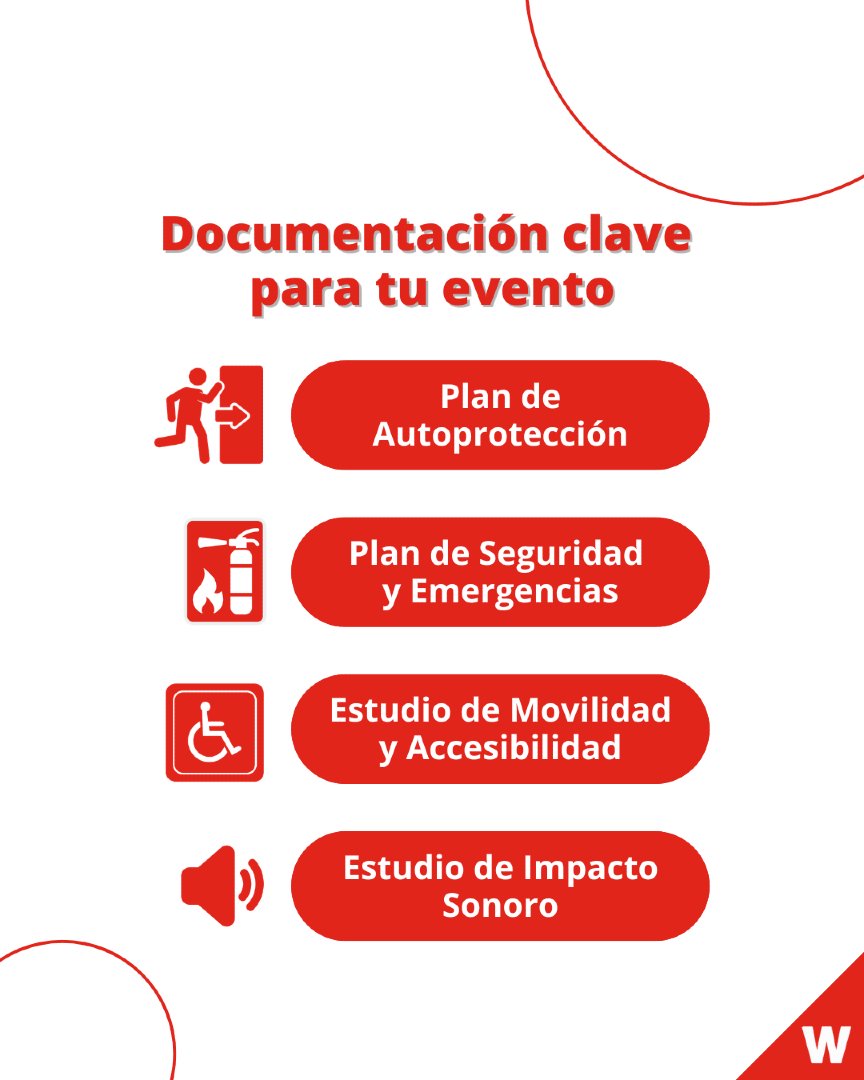 Documentación clave para tu evento

Plan de Autoprotección

Plan de Seguridad y Emergencias

Estudio de Movilidad y Accesibilidad

Estudio de Impacto Sonoro

W